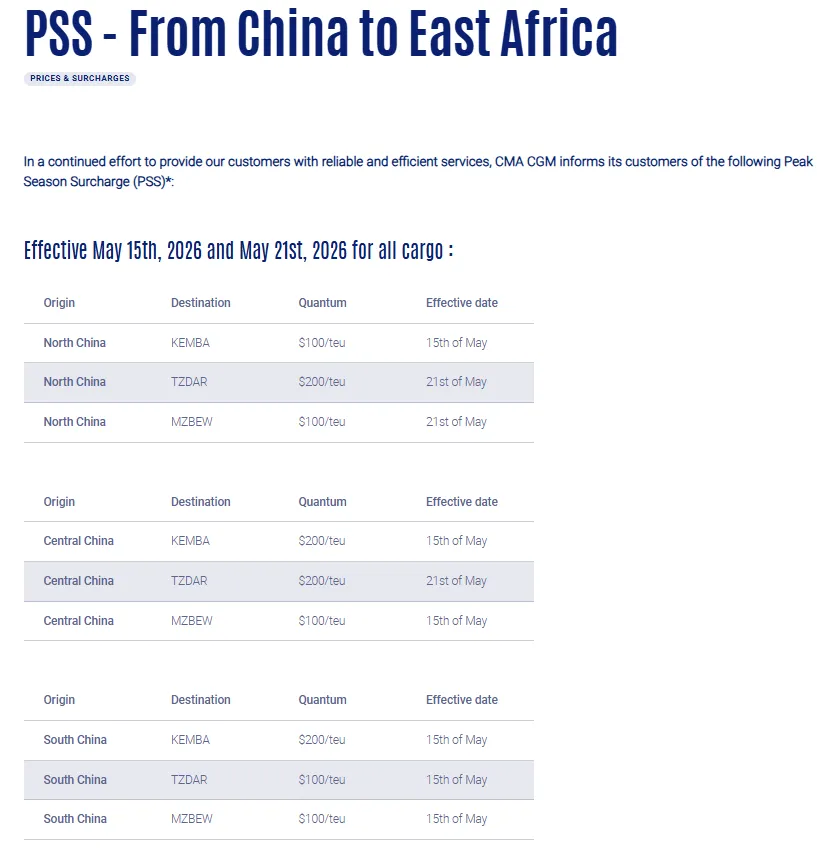 PSS - From China to East Africa

PRICES & SURCHARGES

In a continued effort to provide our customers with reliable and efficient services, CMA CGM informs its customers of the following Peak Season Surcharge (PSS)*:

Effective May 15th, 2026 and May 21st, 2026 for all cargo :

| Origin | Destination | Quantum | Effective date |
|---|---|---|---|
| North China | KEMBA | \$100/teu | 15th of May |
| North China | TZDAR | \$200/teu | 21st of May |
| North China | MZBEW | \$100/teu | 21st of May |

| Origin | Destination | Quantum | Effective date |
|---|---|---|---|
| Central China | KEMBA | \$200/teu | 15th of May |
| Central China | TZDAR | \$200/teu | 21st of May |
| Central China | MZBEW | \$100/teu | 15th of May |

| Origin | Destination | Quantum | Effective date |
|---|---|---|---|
| South China | KEMBA | \$200/teu | 15th of May |
| South China | TZDAR | \$100/teu | 15th of May |
| South China | MZBEW | \$100/teu | 15th of May |